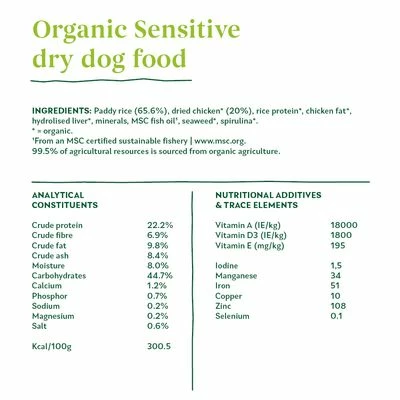 Organic Sensitive dry dog food

INGREDIENTS: Paddy rice (65.6%), dried chicken* (20%), rice protein*, chicken fat*, hydrolised liver*, minerals, MSC fish oil¹, seaweed*, spirulina*.
* = organic.
¹From an MSC certified sustainable fishery | www.msc.org.
99.5% of agricultural resources is sourced from organic agriculture.

ANALYTICAL CONSTITUENTS

| | |
|---|---|
| Crude protein | 22.2% |
| Crude fibre | 6.9% |
| Crude fat | 9.8% |
| Crude ash | 8.4% |
| Moisture | 8.0% |
| Carbohydrates | 44.7% |
| Calcium | 1.2% |
| Phosphor | 0.7% |
| Sodium | 0.2% |
| Magnesium | 0.2% |
| Salt | 0.6% |
| Kcal/100g | 300.5 |

NUTRITIONAL ADDITIVES & TRACE ELEMENTS

| | |
|---|---|
| Vitamin A (IE/kg) | 18000 |
| Vitamin D3 (IE/kg) | 1800 |
| Vitamin E (mg/kg) | 195 |
| Iodine | 1,5 |
| Manganese | 34 |
| Iron | 51 |
| Copper | 10 |
| Zinc | 108 |
| Selenium | 0.1 |